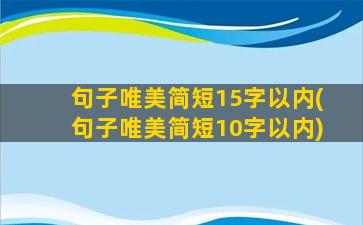 句子唯美简短15字以内(句子唯美简短10字以内)